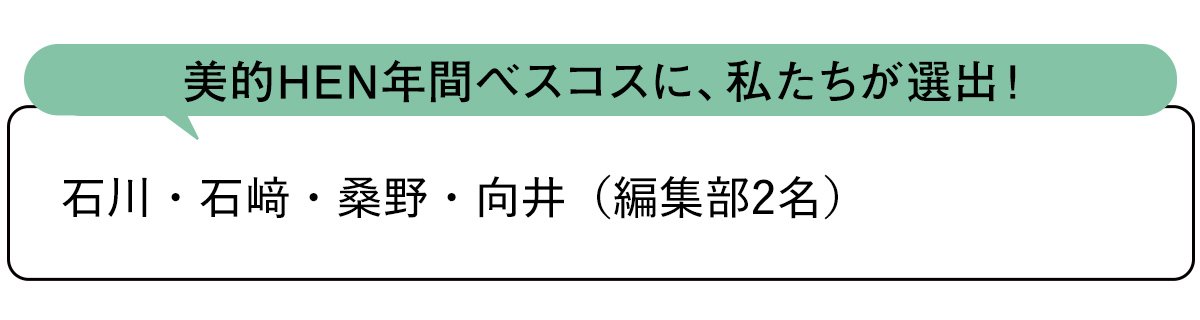 美的HEN年間ベスコスに、私たちが選出！

石川・石﨑・桑野・向井（編集部2名）